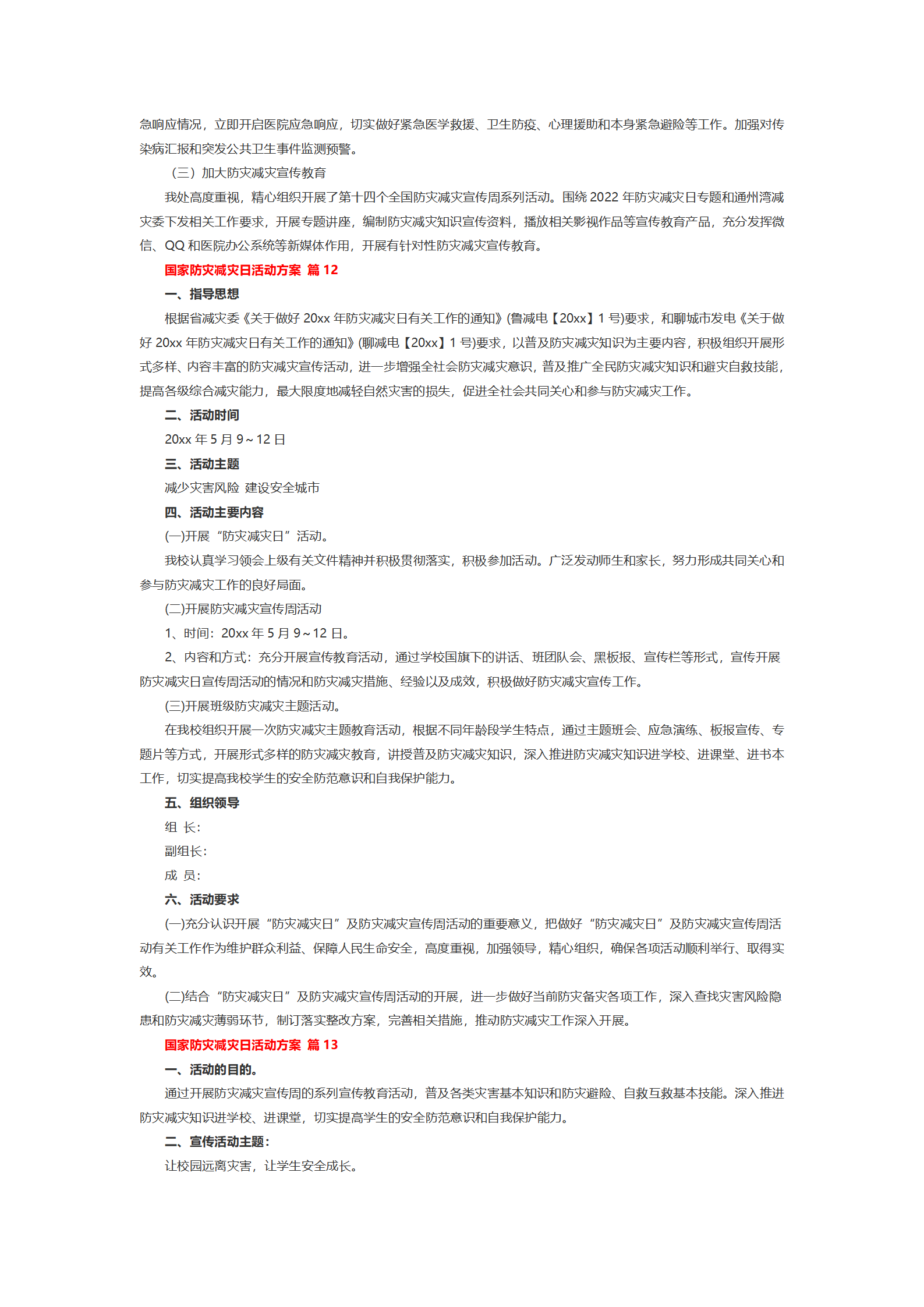 急响应情况，立即开启医院应急响应，切实做好紧急医学救援、卫生防疫、心理援助和本身紧急避险等工作。加强对传染病汇报和突发公共卫生事件监测预警。

（三）加大防灾减灾宣传教育

我处高度重视，精心组织开展了第十四个全国防灾减灾宣传周系列活动。围绕 2022 年防灾减灾日专题和通州湾减灾委下发相关工作要求，开展专题讲座，编制防灾减灾知识宣传资料，播放相关影视作品等宣传教育产品，充分发挥微信、QQ 和医院办公系统等新媒体作用，开展有针对性防灾减灾宣传教育。

国家防灾减灾日活动方案 篇 12

一、指导思想

根据省减灾委《关于做好 20xx 年防灾减灾日有关工作的通知》(鲁减电【20xx】1 号)要求，和聊城市发电《关于做好 20xx 年防灾减灾日有关工作的通知》(聊减电【20xx】1 号)要求，以普及防灾减灾知识为主要内容，积极组织开展形式多样、内容丰富的防灾减灾宣传活动，进一步增强全社会防灾减灾意识，普及推广全民防灾减灾知识和避灾自救技能，提高各级综合减灾能力，最大限度地减轻自然灾害的损失，促进全社会共同关心和参与防灾减灾工作。

二、活动时间

20xx 年 5 月 9～12 日

三、活动主题

减少灾害风险 建设安全城市

四、活动主要内容

(一)开展“防灾减灾日”活动。

我校认真学习领会上级有关文件精神并积极贯彻落实，积极参加活动。广泛发动师生和家长，努力形成共同关心和参与防灾减灾工作的良好局面。

(二)开展防灾减灾宣传周活动

1、时间：20xx 年 5 月 9～12 日。

2、内容和方式：充分开展宣传教育活动，通过学校国旗下的讲话、班团队会、黑板报、宣传栏等形式，宣传开展防灾减灾日宣传周活动的情况和防灾减灾措施、经验以及成效，积极做好防灾减灾宣传工作。

(三)开展班级防灾减灾主题活动。

在我校组织开展一次防灾减灾主题教育活动，根据不同年龄段学生特点，通过主题班会、应急演练、板报宣传、专题片等方式，开展形式多样的防灾减灾教育，讲授普及防灾减灾知识，深入推进防灾减灾知识进学校、进课堂、进书本工作，切实提高我校学生的安全防范意识和自我保护能力。

五、组织领导

组 长：

副组长：

成 员：

六、活动要求

(一)充分认识开展“防灾减灾日”及防灾减灾宣传周活动的重要意义，把做好“防灾减灾日”及防灾减灾宣传周活动有关工作作为维护群众利益、保障人民生命安全，高度重视，加强领导，精心组织，确保各项活动顺利举行、取得实效。

(二)结合“防灾减灾日”及防灾减灾宣传周活动的开展，进一步做好当前防灾备灾各项工作，深入查找灾害风险隐患和防灾减灾薄弱环节，制订落实整改方案，完善相关措施，推动防灾减灾工作深入开展。

国家防灾减灾日活动方案 篇 13

一、活动的目的。

通过开展防灾减灾宣传周的系列宣传教育活动，普及各类灾害基本知识和防灾避险、自救互救基本技能。深入推进防灾减灾知识进学校、进课堂，切实提高学生的安全防范意识和自我保护能力。

二、宣传活动主题：

让校园远离灾害，让学生安全成长。